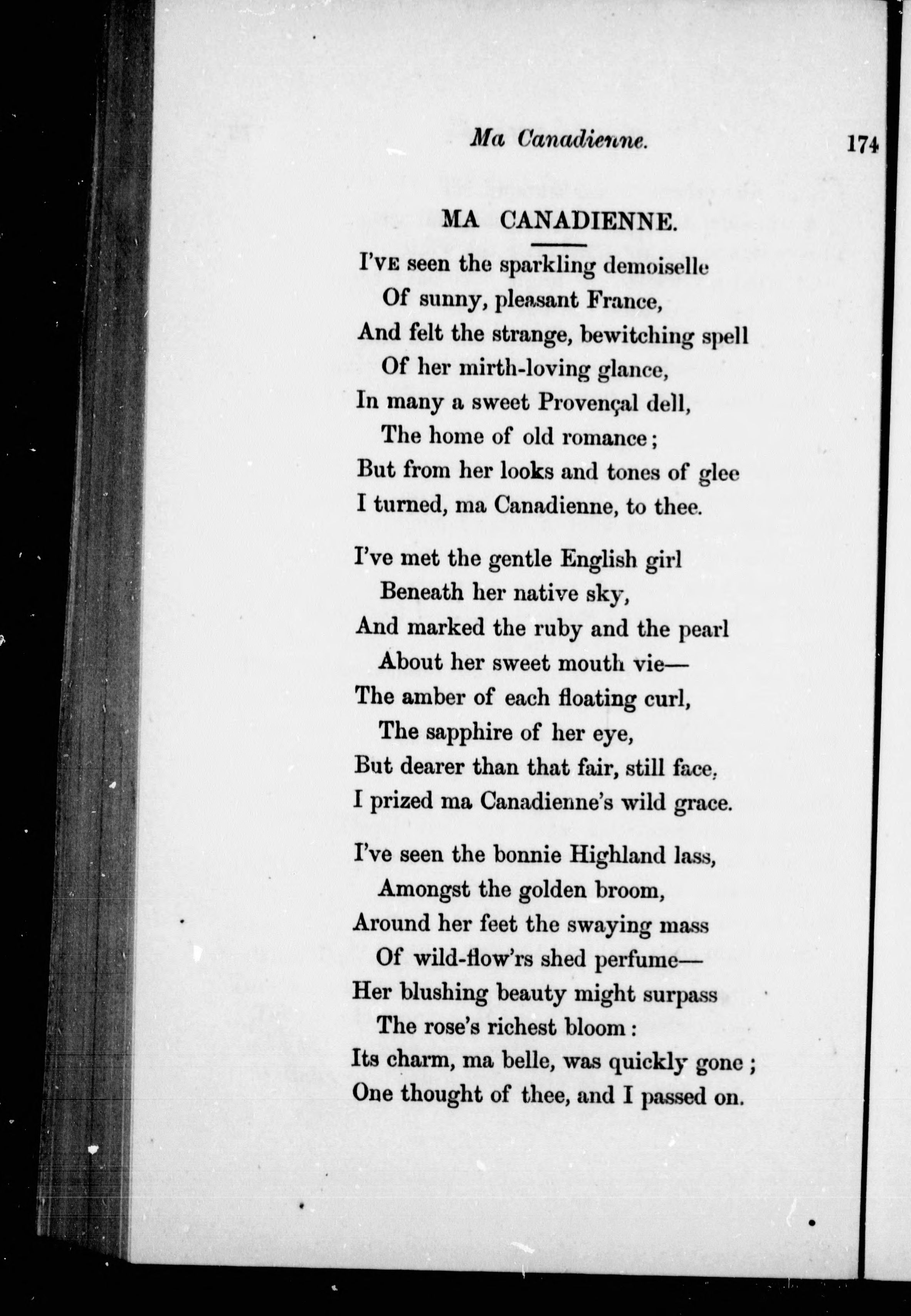 Ma Canadienne. 174

MA CANADIENNE.

I'VE seen the sparkling demoiselle
Of sunny, pleasant France,
And felt the strange, bewitching spell
Of her mirth-loving glance,
In many a sweet Provençal dell,
The home of old romance;
But from her looks and tones of glee
I turned, ma Canadienne, to thee.

I've met the gentle English girl
Beneath her native sky,
And marked the ruby and the pearl
About her sweet mouth vie—
The amber of each floating curl,
The sapphire of her eye,
But dearer than that fair, still face,
I prized ma Canadienne's wild grace.

I've seen the bonnie Highland lass,
Amongst the golden broom,
Around her feet the swaying mass
Of wild-flow'rs shed perfume—
Her blushing beauty might surpass
The rose's richest bloom:
Its charm, ma belle, was quickly gone;
One thought of thee, and I passed on.